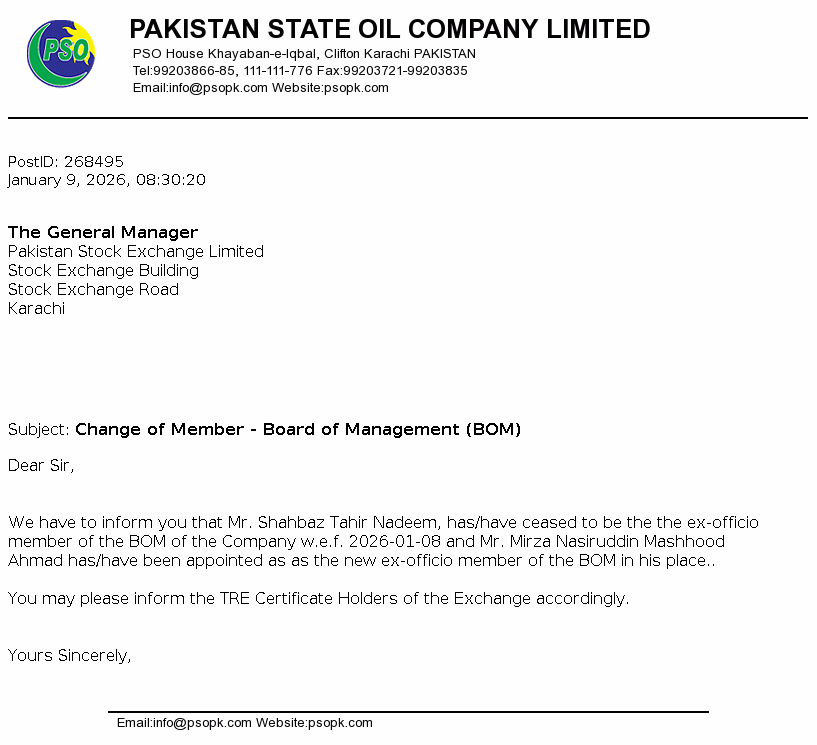 PSO

PAKISTAN STATE OIL COMPANY LIMITED
PSO House Khayaban-e-Iqbal, Clifton Karachi PAKISTAN
Tel:99203866-85, 111-111-776 Fax:99203721-99203835
Email:info@psopk.com Website:psopk.com

PostID: 268495
January 9, 2026, 08:30:20

The General Manager
Pakistan Stock Exchange Limited
Stock Exchange Building
Stock Exchange Road
Karachi

Subject: Change of Member - Board of Management (BOM)

Dear Sir,

We have to inform you that Mr. Shahbaz Tahir Nadeem, has/have ceased to be the the ex-officio member of the BOM of the Company w.e.f. 2026-01-08 and Mr. Mirza Nasiruddin Mashhood Ahmad has/have been appointed as as the new ex-officio member of the BOM in his place..

You may please inform the TRE Certificate Holders of the Exchange accordingly.

Yours Sincerely,

Email:info@psopk.com Website:psopk.com